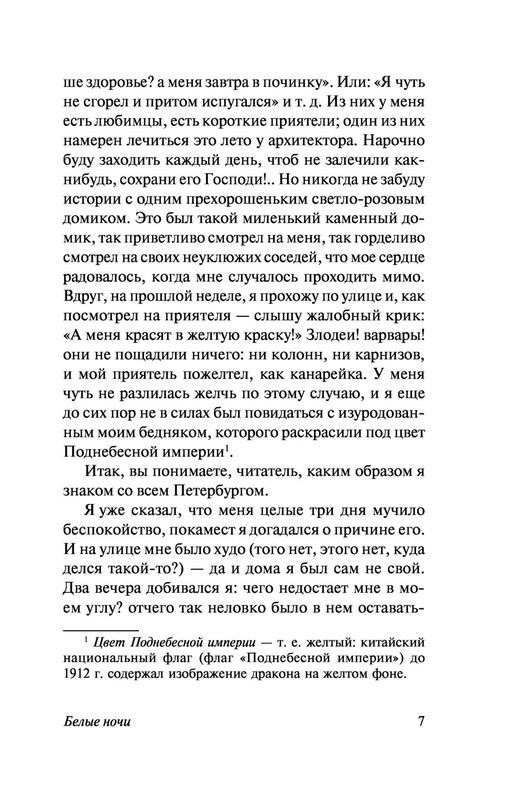 ше здоровье? а меня завтра в починку». Или: «Я чуть не сгорел и притом испугался» и т. д. Из них у меня есть любимцы, есть короткие приятели; один из них намерен лечиться это лето у архитектора. Нарочно буду заходить каждый день, чтоб не залечили как-нибудь, сохрани его Господи!.. Но никогда не забуду истории с одним прехорошеньким светло-розовым домиком. Это был такой миленький каменный домик, так приветливо смотрел на меня, так горделиво смотрел на своих неуклюжих соседей, что мое сердце радовалось, когда мне случалось проходить мимо. Вдруг, на прошлой неделе, я прохожу по улице и, как посмотрел на приятеля — слышу жалобный крик: «А меня красят в желтую краску!» Злодеи! варвары! они не пощадили ничего: ни колонн, ни карнизов, и мой приятель пожелтел, как канарейка. У меня чуть не разлилась желчь по этому случаю, и я еще до сих пор не в силах был повидаться с изуродованным моим бедняком, которого раскрасили под цвет Поднебесной империи$^1$.

Итак, вы понимаете, читатель, каким образом я знаком со всем Петербургом.

Я уже сказал, что меня целые три дня мучило беспокойство, покамест я догадался о причине его. И на улице мне было худо (того нет, этого нет, куда делся такой-то?) — да и дома я был сам не свой. Два вечера добивался я: чего недостает мне в моем углу? отчего так неловко было в нем оставать-

$^1$ Цвет Поднебесной империи — т. е. желтый: китайский национальный флаг (флаг «Поднебесной империи») до 1912 г. содержал изображение дракона на желтом фоне.

Белые ночи 7